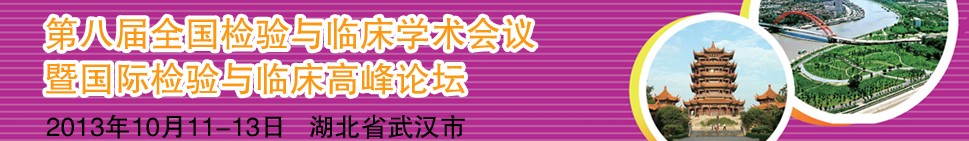 第八届全国检验与临床学术会议
暨国际检验与临床高峰论坛

2013年10月11-13日　湖北省武汉市